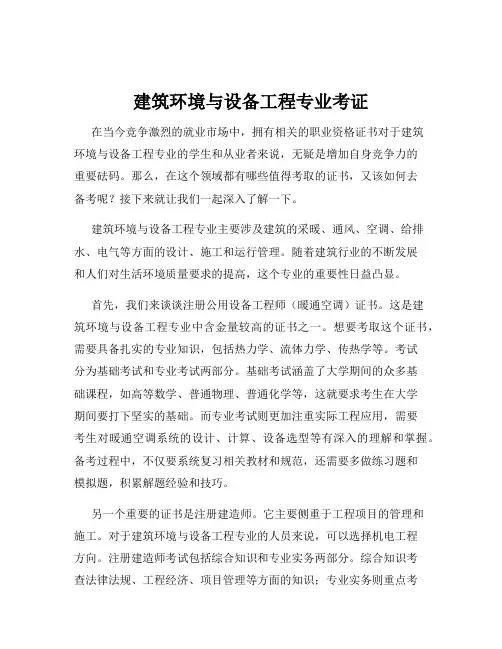 建筑环境与设备工程专业考证

在当今竞争激烈的就业市场中，拥有相关的职业资格证书对于建筑环境与设备工程专业的学生和从业者来说，无疑是增加自身竞争力的重要砝码。那么，在这个领域都有哪些值得考取的证书，又该如何去备考呢？接下来就让我们一起深入了解一下。

建筑环境与设备工程专业主要涉及建筑的采暖、通风、空调、给排水、电气等方面的设计、施工和运行管理。随着建筑行业的不断发展和人们对生活环境质量要求的提高，这个专业的重要性日益凸显。

首先，我们来谈谈注册公用设备工程师（暖通空调）证书。这是建筑环境与设备工程专业中含金量较高的证书之一。想要考取这个证书，需要具备扎实的专业知识，包括热力学、流体力学、传热学等。考试分为基础考试和专业考试两部分。基础考试涵盖了大学期间的众多基础课程，如高等数学、普通物理、普通化学等，这就要求考生在大学期间要打下坚实的基础。而专业考试则更加注重实际工程应用，需要考生对暖通空调系统的设计、计算、设备选型等有深入的理解和掌握。备考过程中，不仅要系统复习相关教材和规范，还需要多做练习题和模拟题，积累解题经验和技巧。

另一个重要的证书是注册建造师。它主要侧重于工程项目的管理和施工。对于建筑环境与设备工程专业的人员来说，可以选择机电工程方向。注册建造师考试包括综合知识和专业实务两部分。综合知识考查法律法规、工程经济、项目管理等方面的知识；专业实务则重点考